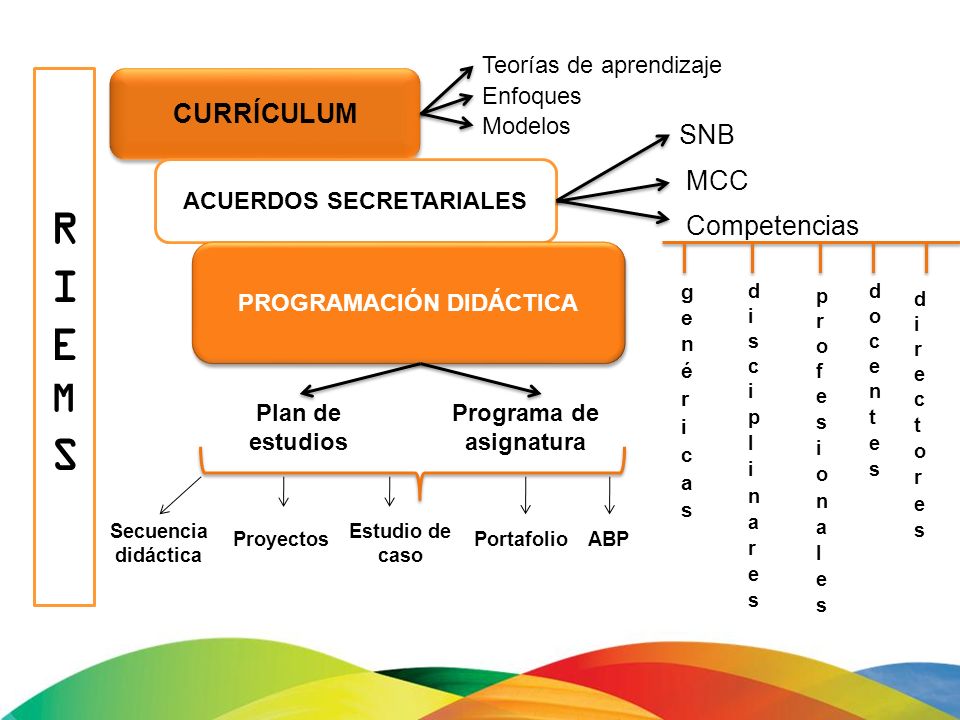 RIEMS

CURRÍCULUM

Teorías de aprendizaje
Enfoques
Modelos

ACUERDOS SECRETARIALES

SNB
MCC
Competencias

genéricas

disciplinares

profesionales

docentes

directores

PROGRAMACIÓN DIDÁCTICA

Plan de estudios

Programa de asignatura

Secuencia didáctica

Proyectos

Estudio de caso

Portafolio

ABP